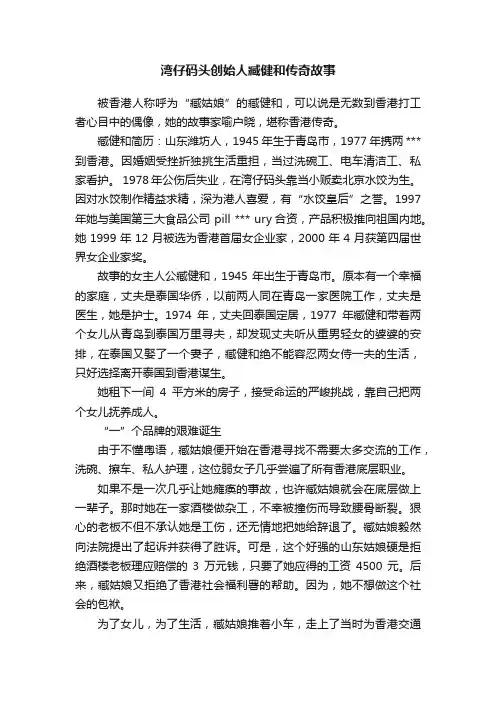 湾仔码头创始人臧健和传奇故事

被香港人称呼为“臧姑娘”的臧健和，可以说是无数到香港打工者心目中的偶像，她的故事家喻户晓，堪称香港传奇。

臧健和简历：山东潍坊人，1945 年生于青岛市，1977 年携两 *** 到香港。因婚姻受挫折独挑生活重担，当过洗碗工、电车清洁工、私家看护。1978 年公伤后失业，在湾仔码头靠当小贩卖北京水饺为生。因对水饺制作精益求精，深为港人喜爱，有“水饺皇后”之誉。1997 年她与美国第三大食品公司 pill *** ury 合资，产品积极推向祖国内地。她 1999 年 12 月被选为香港首届女企业家，2000 年 4 月获第四届世界女企业家奖。

故事的女主人公臧健和，1945 年出生于青岛市。原本有一个幸福的家庭，丈夫是泰国华侨，以前两人同在青岛一家医院工作，丈夫是医生，她是护士。1974 年，丈夫回泰国定居，1977 年臧健和带着两个女儿从青岛到泰国万里寻夫，却发现丈夫听从重男轻女的婆婆的安排，在泰国又娶了一个妻子，臧健和绝不能容忍两女侍一夫的生活，只好选择离开泰国到香港谋生。

她租下一间 4 平方米的房子，接受命运的严峻挑战，靠自己把两个女儿抚养成人。

“一”个品牌的艰难诞生

由于不懂粤语，臧姑娘便开始在香港寻找不需要太多交流的工作，洗碗、擦车、私人护理，这位弱女子几乎尝遍了所有香港底层职业。

如果不是一次几乎让她瘫痪的事故，也许臧姑娘就会在底层做上一辈子。那时她在一家酒楼做杂工，不幸被撞伤而导致腰骨断裂。狠心的老板不但不承认她是工伤，还无情地把她给辞退了。臧姑娘毅然向法院提出了起诉并获得了胜诉。可是，这个好强的山东姑娘硬是拒绝酒楼老板理应赔偿的 3 万元钱，只要了她应得的工资 4500 元。后来，臧姑娘又拒绝了香港社会福利署的帮助。因为，她不想做这个社会的包袱。

为了女儿，为了生活，臧姑娘推着小车，走上了当时为香港交通